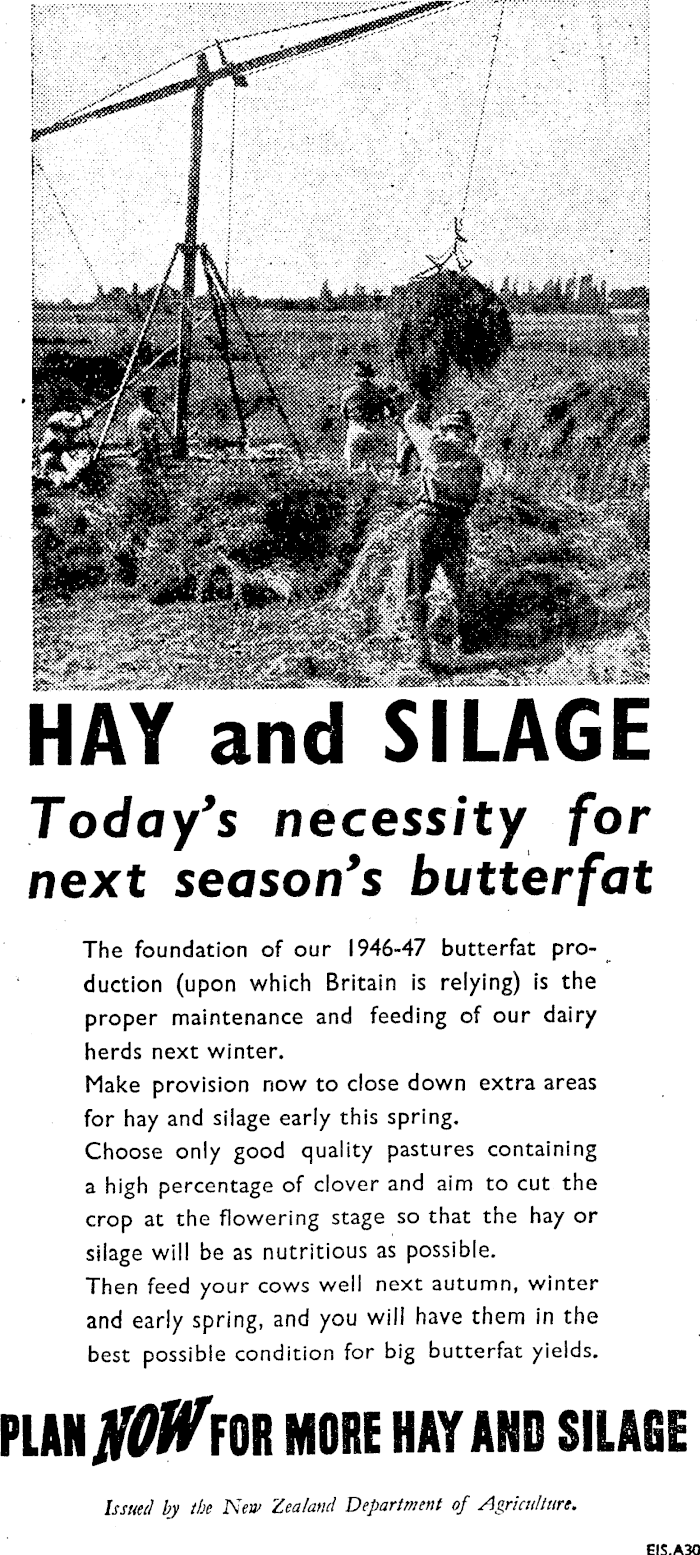 HAY and SILAGE

Today's necessity for next season's butterfat

The foundation of our 1946-47 butterfat production (upon which Britain is relying) is the proper maintenance and feeding of our dairy herds next winter.
Make provision now to close down extra areas for hay and silage early this spring.
Choose only good quality pastures containing a high percentage of clover and aim to cut the crop at the flowering stage so that the hay or silage will be as nutritious as possible.
Then feed your cows well next autumn, winter and early spring, and you will have them in the best possible condition for big butterfat yields.

PLAN NOW FOR MORE HAY AND SILAGE

Issued by the New Zealand Department of Agriculture.

EIS.A30